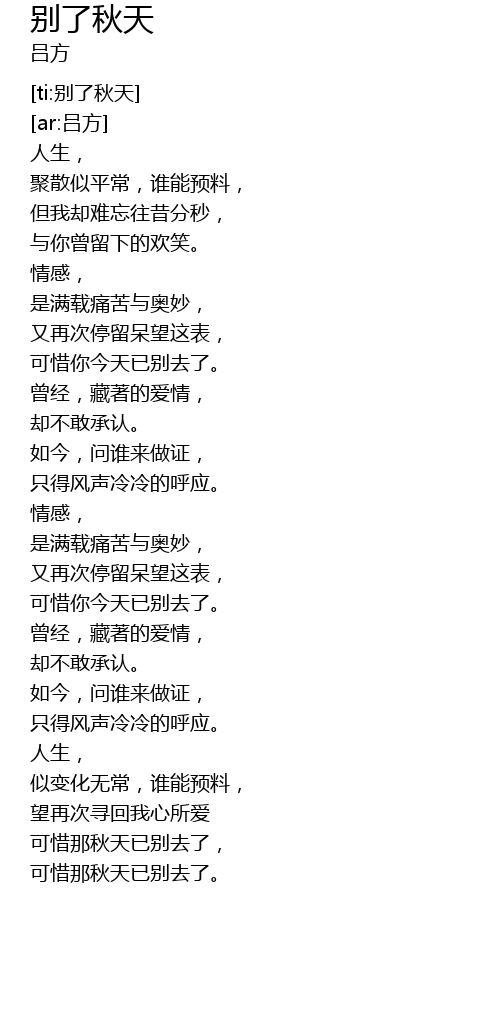 别了秋天
吕方

[ti:别了秋天]
[ar:吕方]
人生，
聚散似平常，谁能预料，
但我却难忘往昔分秒，
与你曾留下的欢笑。
情感，
是满载痛苦与奥妙，
又再次停留呆望这表，
可惜你今天已别去了。
曾经，藏著的爱情，
却不敢承认。
如今，问谁来做证，
只得风声冷冷的呼应。
情感，
是满载痛苦与奥妙，
又再次停留呆望这表，
可惜你今天已别去了。
曾经，藏著的爱情，
却不敢承认。
如今，问谁来做证，
只得风声冷冷的呼应。
人生，
似变化无常，谁能预料，
望再次寻回我心所爱
可惜那秋天已别去了，
可惜那秋天已别去了。